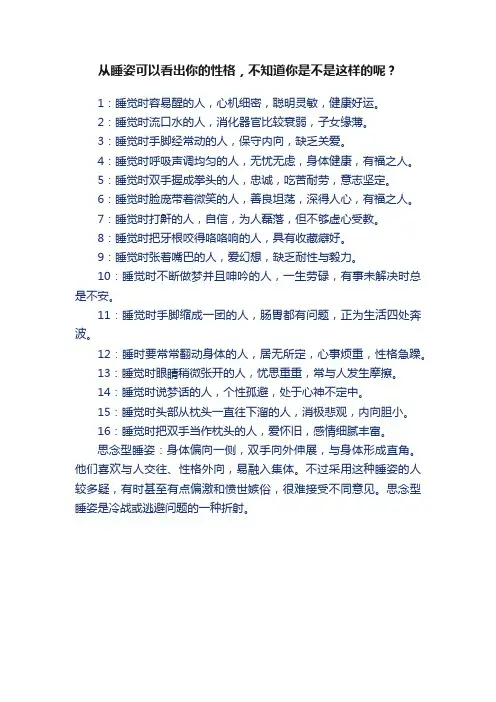 从睡姿可以看出你的性格，不知道你是不是这样的呢？

1：睡觉时容易醒的人，心机细密，聪明灵敏，健康好运。

2：睡觉时流口水的人，消化器官比较衰弱，子女缘薄。

3：睡觉时手脚经常动的人，保守内向，缺乏关爱。

4：睡觉时呼吸声调均匀的人，无忧无虑，身体健康，有福之人。

5：睡觉时双手握成拳头的人，忠诚，吃苦耐劳，意志坚定。

6：睡觉时脸庞带着微笑的人，善良坦荡，深得人心，有福之人。

7：睡觉时打鼾的人，自信，为人磊落，但不够虚心受教。

8：睡觉时把牙根咬得咯咯响的人，具有收藏癖好。

9：睡觉时张着嘴巴的人，爱幻想，缺乏耐性与毅力。

10：睡觉时不断做梦并且呻吟的人，一生劳碌，有事未解决时总是不安。

11：睡觉时手脚缩成一团的人，肠胃都有问题，正为生活四处奔波。

12：睡时要常常翻动身体的人，居无所定，心事烦重，性格急躁。

13：睡觉时眼睛稍微张开的人，忧思重重，常与人发生摩擦。

14：睡觉时说梦话的人，个性孤避，处于心神不定中。

15：睡觉时头部从枕头一直往下溜的人，消极悲观，内向胆小。

16：睡觉时把双手当作枕头的人，爱怀旧，感情细腻丰富。

思念型睡姿：身体偏向一侧，双手向外伸展，与身体形成直角。他们喜欢与人交往、性格外向，易融入集体。不过采用这种睡姿的人较多疑，有时甚至有点偏激和愤世嫉俗，很难接受不同意见。思念型睡姿是冷战或逃避问题的一种折射。